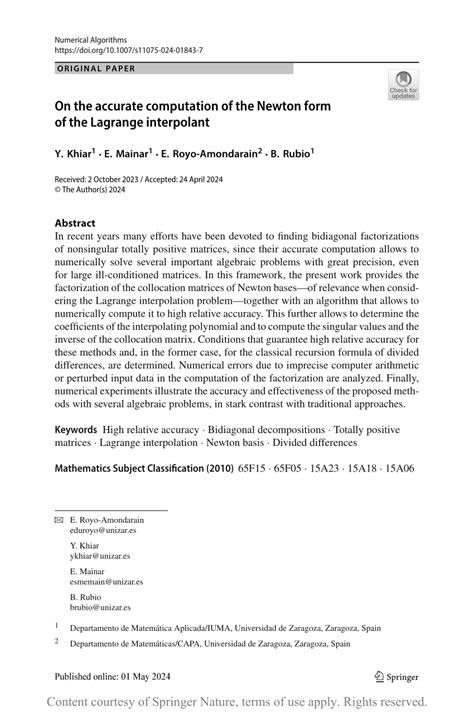 Numerical Algorithms
https://doi.org/10.1007/s11075-024-01843-7

ORIGINAL PAPER

Check for updates

On the accurate computation of the Newton form of the Lagrange interpolant

Y. Khiar$^1$ · E. Mainar$^1$ · E. Royo-Amondarain$^2$ · B. Rubio$^1$

Received: 2 October 2023 / Accepted: 24 April 2024
© The Author(s) 2024

Abstract
In recent years many efforts have been devoted to finding bidiagonal factorizations of nonsingular totally positive matrices, since their accurate computation allows to numerically solve several important algebraic problems with great precision, even for large ill-conditioned matrices. In this framework, the present work provides the factorization of the collocation matrices of Newton bases—of relevance when considering the Lagrange interpolation problem—together with an algorithm that allows to numerically compute it to high relative accuracy. This further allows to determine the coefficients of the interpolating polynomial and to compute the singular values and the inverse of the collocation matrix. Conditions that guarantee high relative accuracy for these methods and, in the former case, for the classical recursion formula of divided differences, are determined. Numerical errors due to imprecise computer arithmetic or perturbed input data in the computation of the factorization are analyzed. Finally, numerical experiments illustrate the accuracy and effectiveness of the proposed methods with several algebraic problems, in stark contrast with traditional approaches.

Keywords High relative accuracy · Bidiagonal decompositions · Totally positive matrices · Lagrange interpolation · Newton basis · Divided differences

Mathematics Subject Classification (2010) 65F15 · 65F05 · 15A23 · 15A18 · 15A06

E. Royo-Amondarain
eduroyo@unizar.es

Y. Khiar
ykhiar@unizar.es

E. Mainar
esmemain@unizar.es

B. Rubio
brubio@unizar.es

$^1$ Departamento de Matemática Aplicada/IUMA, Universidad de Zaragoza, Zaragoza, Spain

$^2$ Departamento de Matemáticas/CAPA, Universidad de Zaragoza, Zaragoza, Spain

Published online: 01 May 2024

Springer

Content courtesy of Springer Nature, terms of use apply. Rights reserved.